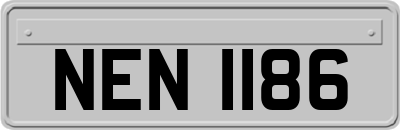 NEN 1186